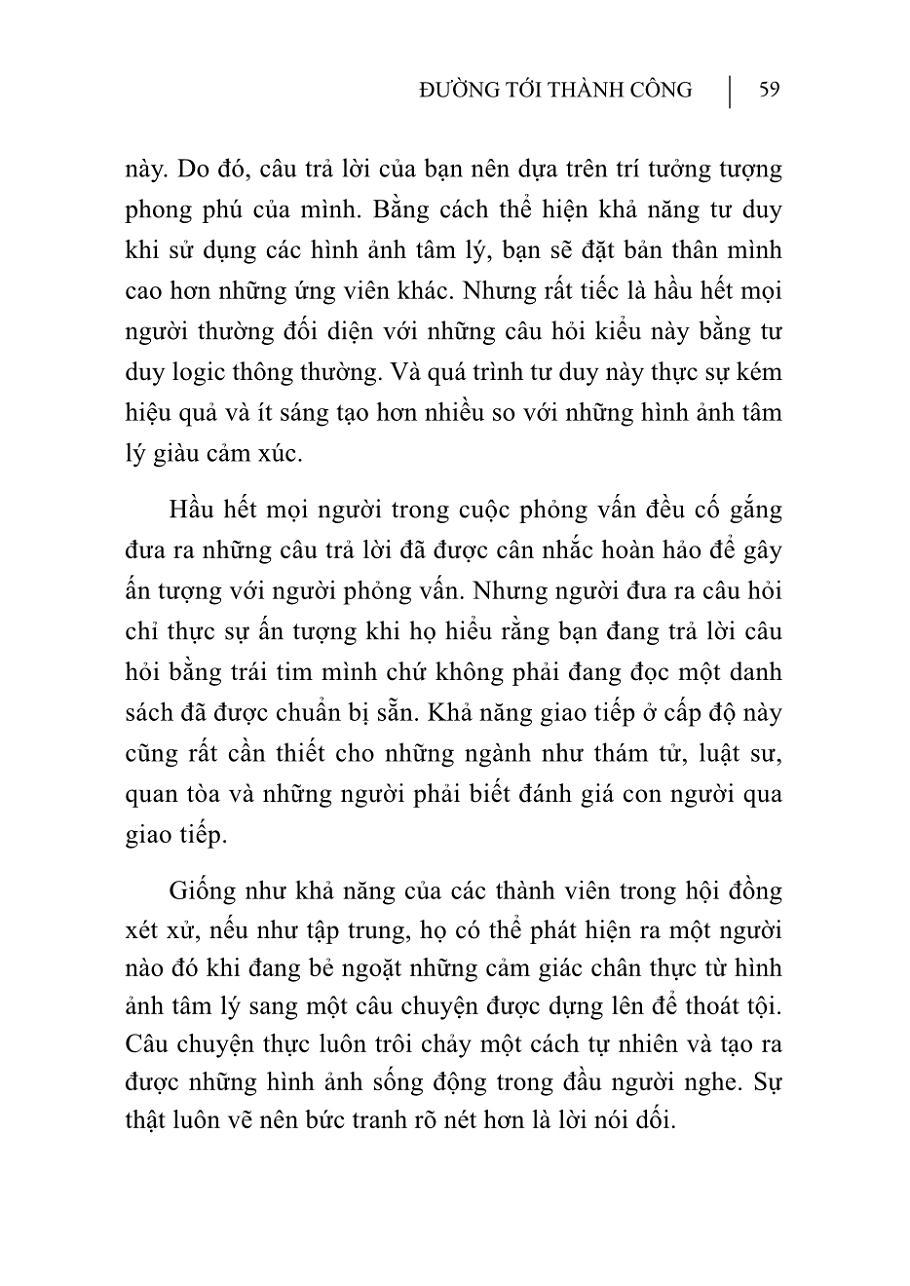 ĐƯỜNG TỚI THÀNH CÔNG | 59

này. Do đó, câu trả lời của bạn nên dựa trên trí tưởng tượng phong phú của mình. Bằng cách thể hiện khả năng tư duy khi sử dụng các hình ảnh tâm lý, bạn sẽ đặt bản thân mình cao hơn những ứng viên khác. Nhưng rất tiếc là hầu hết mọi người thường đối diện với những câu hỏi kiểu này bằng tư duy logic thông thường. Và quá trình tư duy này thực sự kém hiệu quả và ít sáng tạo hơn nhiều so với những hình ảnh tâm lý giàu cảm xúc.

Hầu hết mọi người trong cuộc phỏng vấn đều cố gắng đưa ra những câu trả lời đã được cân nhắc hoàn hảo để gây ấn tượng với người phỏng vấn. Nhưng người đưa ra câu hỏi chỉ thực sự ấn tượng khi họ hiểu rằng bạn đang trả lời câu hỏi bằng trái tim mình chứ không phải đang đọc một danh sách đã được chuẩn bị sẵn. Khả năng giao tiếp ở cấp độ này cũng rất cần thiết cho những ngành như thám tử, luật sư, quan tòa và những người phải biết đánh giá con người qua giao tiếp.

Giống như khả năng của các thành viên trong hội đồng xét xử, nếu như tập trung, họ có thể phát hiện ra một người nào đó khi đang bẻ ngoặt những cảm giác chân thực từ hình ảnh tâm lý sang một câu chuyện được dựng lên để thoát tội. Câu chuyện thực luôn trôi chảy một cách tự nhiên và tạo ra được những hình ảnh sống động trong đầu người nghe. Sự thật luôn vẽ nên bức tranh rõ nét hơn là lời nói dối.